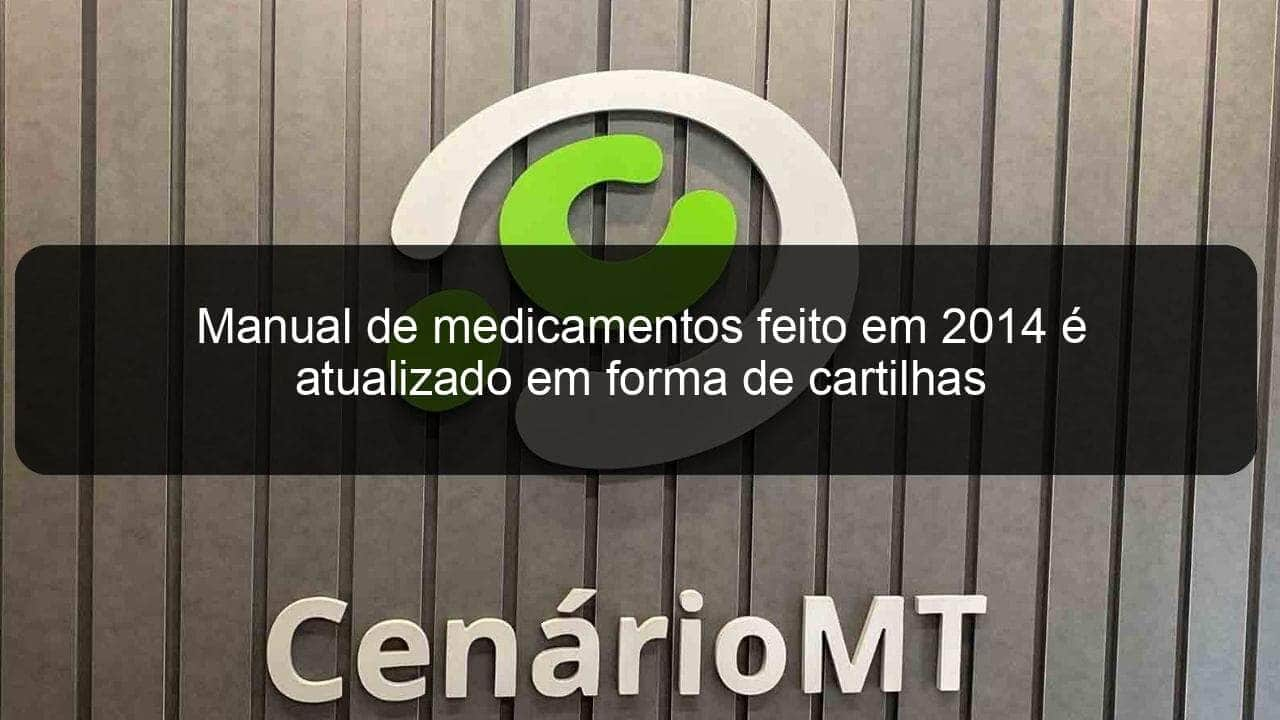 Manual de medicamentos feito em 2014 é atualizado em forma de cartilhas

CenárioMT